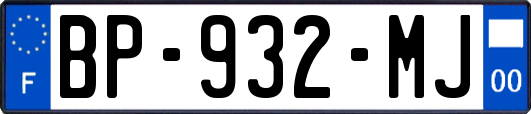 F

BP-932-MJ

00